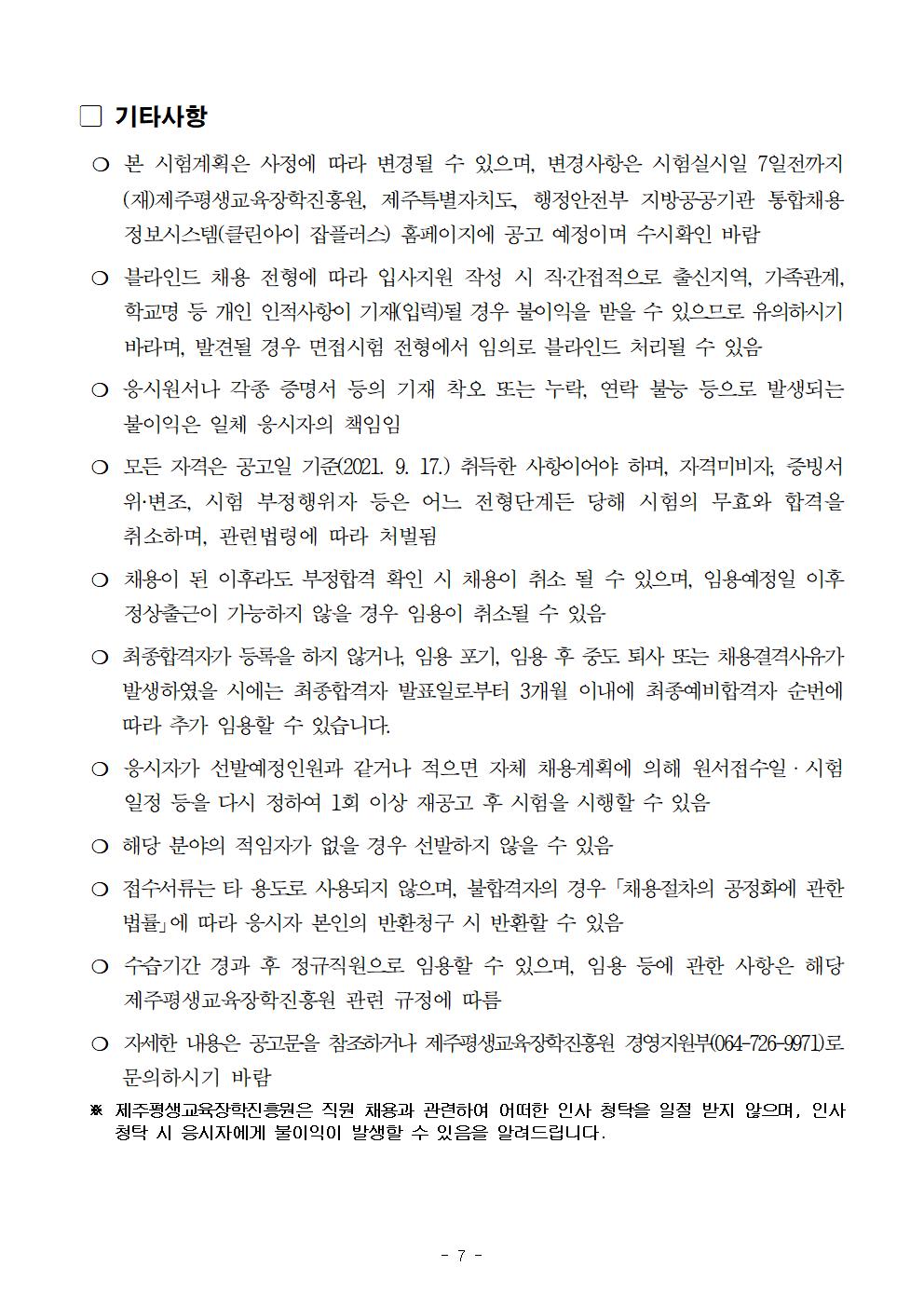 □ 기타사항

○ 본 시험계획은 사정에 따라 변경될 수 있으며, 변경사항은 시험실시일 7일전까지 (재)제주평생교육장학진흥원, 제주특별자치도, 행정안전부 지방공공기관 통합채용 정보시스템(클린아이 잡플러스) 홈페이지에 공고 예정이며 수시확인 바람

○ 블라인드 채용 전형에 따라 입사지원 작성 시 직·간접적으로 출신지역, 가족관계, 학교명 등 개인 인적사항이 기재(입력)될 경우 불이익을 받을 수 있으므로 유의하시기 바라며, 발견될 경우 면접시험 전형에서 임의로 블라인드 처리될 수 있음

○ 응시원서나 각종 증명서 등의 기재 착오 또는 누락, 연락 불능 등으로 발생되는 불이익은 일체 응시자의 책임임

○ 모든 자격은 공고일 기준(2021. 9. 17.) 취득한 사항이어야 하며, 자격미비자, 증빙서 위·변조, 시험 부정행위자 등은 어느 전형단계든 당해 시험의 무효와 합격을 취소하며, 관련법령에 따라 처벌됨

○ 채용이 된 이후라도 부정합격 확인 시 채용이 취소 될 수 있으며, 임용예정일 이후 정상출근이 가능하지 않을 경우 임용이 취소될 수 있음

○ 최종합격자가 등록을 하지 않거나, 임용 포기, 임용 후 중도 퇴사 또는 채용결격사유가 발생하였을 시에는 최종합격자 발표일로부터 3개월 이내에 최종예비합격자 순번에 따라 추가 임용할 수 있습니다.

○ 응시자가 선발예정인원과 같거나 적으면 자체 채용계획에 의해 원서접수일 · 시험 일정 등을 다시 정하여 1회 이상 재공고 후 시험을 시행할 수 있음

○ 해당 분야의 적임자가 없을 경우 선발하지 않을 수 있음

○ 접수서류는 타 용도로 사용되지 않으며, 불합격자의 경우 「채용절차의 공정화에 관한 법률」에 따라 응시자 본인의 반환청구 시 반환할 수 있음

○ 수습기간 경과 후 정규직원으로 임용할 수 있으며, 임용 등에 관한 사항은 해당 제주평생교육장학진흥원 관련 규정에 따름

○ 자세한 내용은 공고문을 참조하거나 제주평생교육장학진흥원 경영지원부(064-726-9971)로 문의하시기 바람

※ 제주평생교육장학진흥원은 직원 채용과 관련하여 어떠한 인사 청탁을 일절 받지 않으며, 인사 청탁 시 응시자에게 불이익이 발생할 수 있음을 알려드립니다.

- 7 -